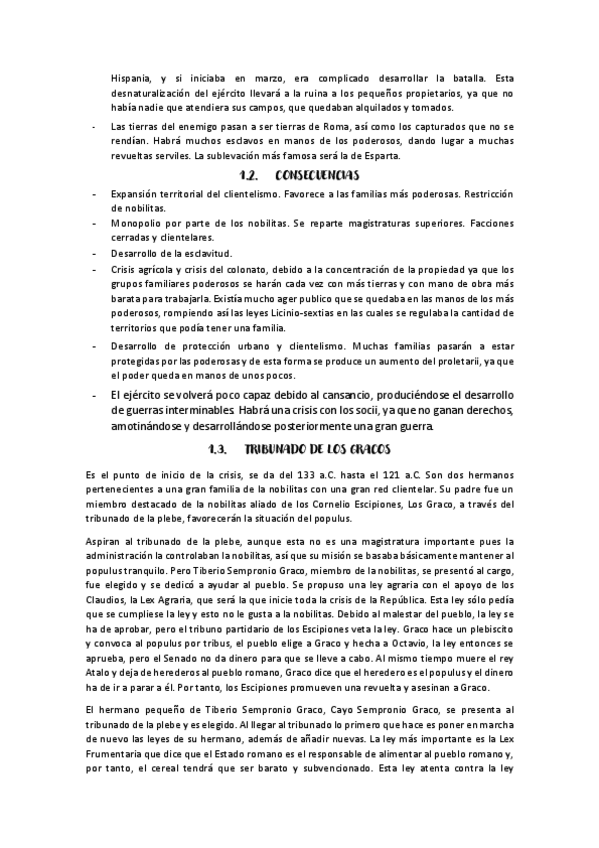 Hispania, y si iniciaba en marzo, era complicado desarrollar la batalla. Esta desnaturalización del ejército llevará a la ruina a los pequeños propietarios, ya que no había nadie que atendiera sus campos, que quedaban alquilados y tomados.

- Las tierras del enemigo pasan a ser tierras de Roma, así como los capturados que no se rendían. Habrá muchos esclavos en manos de los poderosos, dando lugar a muchas revueltas serviles. La sublevación más famosa será la de Esparta.

1.2. CONSECUENCIAS

- Expansión territorial del clientelismo. Favorece a las familias más poderosas. Restricción de nobilitas.
- Monopolio por parte de los nobilitas. Se reparte magistraturas superiores. Facciones cerradas y clientelares.
- Desarrollo de la esclavitud.
- Crisis agrícola y crisis del colonato, debido a la concentración de la propiedad ya que los grupos familiares poderosos se harán cada vez con más tierras y con mano de obra más barata para trabajarla. Existía mucho ager publico que se quedaba en las manos de los más poderosos, rompiendo así las leyes Licinio-sextias en las cuales se regulaba la cantidad de territorios que podía tener una familia.
- Desarrollo de protección urbano y clientelismo. Muchas familias pasarán a estar protegidas por las poderosas y de esta forma se produce un aumento del proletarii, ya que el poder queda en manos de unos pocos.
- El ejército se volverá poco capaz debido al cansancio, produciéndose el desarrollo de guerras interminables. Habrá una crisis con los socii, ya que no ganan derechos, amotinándose y desarrollándose posteriormente una gran guerra.

1.3. TRIBUNADO DE LOS GRACOS

Es el punto de inicio de la crisis, se da del 133 a.C. hasta el 121 a.C. Son dos hermanos pertenecientes a una gran familia de la nobilitas con una gran red clientelar. Su padre fue un miembro destacado de la nobilitas aliado de los Cornelio Escipiones, Los Graco, a través del tribunado de la plebe, favorecerán la situación del populus.

Aspiran al tribunado de la plebe, aunque esta no es una magistratura importante pues la administración la controlaban la nobilitas, así que su misión se basaba básicamente mantener al populus tranquilo. Pero Tiberio Sempronio Graco, miembro de la nobilitas, se presentó al cargo, fue elegido y se dedicó a ayudar al pueblo. Se propuso una ley agraria con el apoyo de los Claudios, la Lex Agraria, que será la que inicie toda la crisis de la República. Esta ley sólo pedía que se cumpliese la ley y esto no le gusta a la nobilitas. Debido al malestar del pueblo, la ley se ha de aprobar, pero el tribuno partidario de los Escipiones veta la ley. Graco hace un plebiscito y convoca al populus por tribus, el pueblo elige a Graco y hecha a Octavio, la ley entonces se aprueba, pero el Senado no da dinero para que se lleve a cabo. Al mismo tiempo muere el rey Atalo y deja de herederos al pueblo romano, Graco dice que el heredero es el populus y el dinero ha de ir a parar a él. Por tanto, los Escipiones promueven una revuelta y asesinan a Graco.

El hermano pequeño de Tiberio Sempronio Graco, Cayo Sempronio Graco, se presenta al tribunado de la plebe y es elegido. Al llegar al tribunado lo primero que hace es poner en marcha de nuevo las leyes de su hermano, además de añadir nuevas. La ley más importante es la Lex Frumentaria que dice que el Estado romano es el responsable de alimentar al pueblo romano y, por tanto, el cereal tendrá que ser barato y subvencionado. Esta ley atenta contra la ley